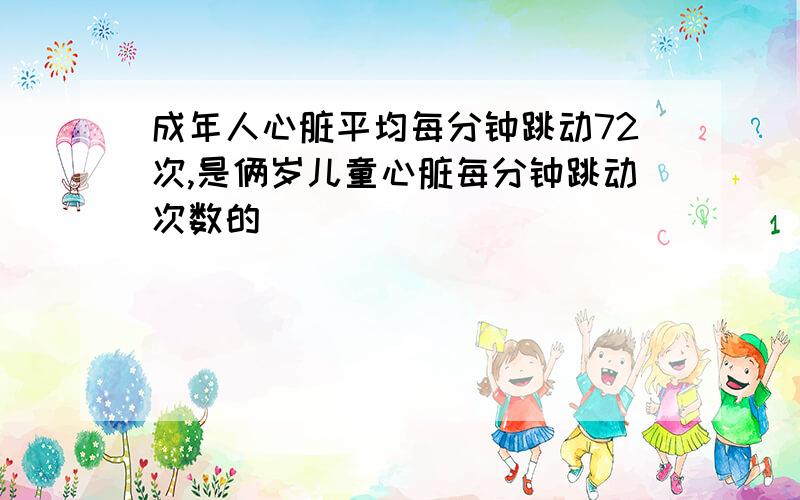 成年人心脏平均每分钟跳动72次,是俩岁儿童心脏每分钟跳动次数的

1
2
?
B
+
C
1